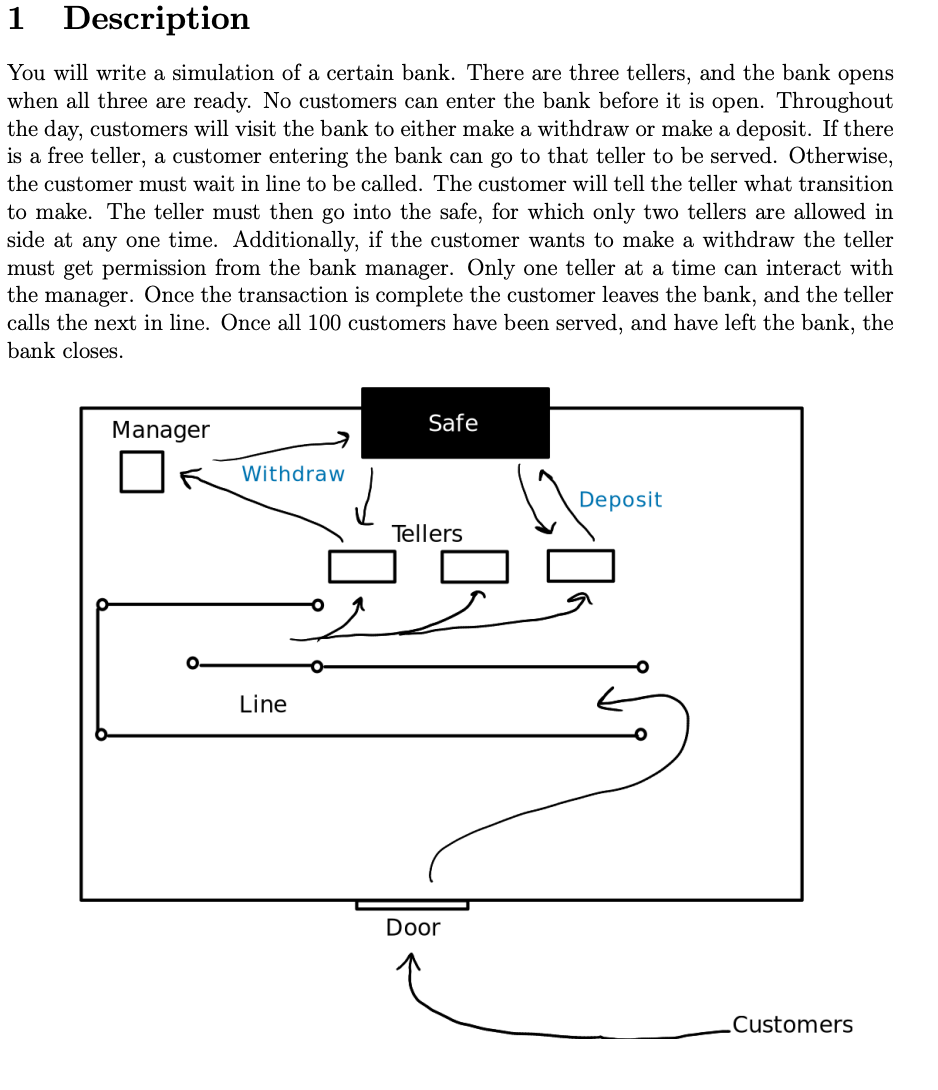 1 Description

You will write a simulation of a certain bank. There are three tellers, and the bank opens when all three are ready. No customers can enter the bank before it is open. Throughout the day, customers will visit the bank to either make a withdraw or make a deposit. If there is a free teller, a customer entering the bank can go to that teller to be served. Otherwise, the customer must wait in line to be called. The customer will tell the teller what transition to make. The teller must then go into the safe, for which only two tellers are allowed in side at any one time. Additionally, if the customer wants to make a withdraw the teller must get permission from the bank manager. Only one teller at a time can interact with the manager. Once the transaction is complete the customer leaves the bank, and the teller calls the next in line. Once all 100 customers have been served, and have left the bank, the bank closes.

Manager

Safe

Withdraw

Deposit

Tellers

Line

Door

Customers